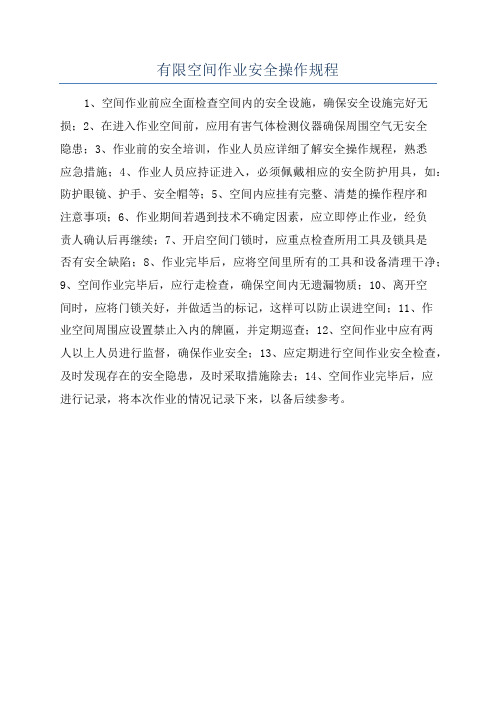 有限空间作业安全操作规程

1、空间作业前应全面检查空间内的安全设施，确保安全设施完好无损；2、在进入作业空间前，应用有害气体检测仪器确保周围空气无安全隐患；3、作业前的安全培训，作业人员应详细了解安全操作规程，熟悉应急措施；4、作业人员应持证进入，必须佩戴相应的安全防护用具，如：防护眼镜、护手、安全帽等；5、空间内应挂有完整、清楚的操作程序和注意事项；6、作业期间若遇到技术不确定因素，应立即停止作业，经负责人确认后再继续；7、开启空间门锁时，应重点检查所用工具及锁具是否有安全缺陷；8、作业完毕后，应将空间里所有的工具和设备清理干净；9、空间作业完毕后，应行走检查，确保空间内无遗漏物质；10、离开空间时，应将门锁关好，并做适当的标记，这样可以防止误进空间；11、作业空间周围应设置禁止入内的牌匾，并定期巡查；12、空间作业中应有两人以上人员进行监督，确保作业安全；13、应定期进行空间作业安全检查，及时发现存在的安全隐患，及时采取措施除去；14、空间作业完毕后，应进行记录，将本次作业的情况记录下来，以备后续参考。